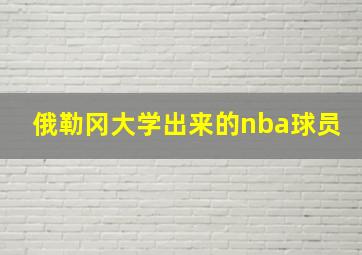 俄勒冈大学出来的nba球员